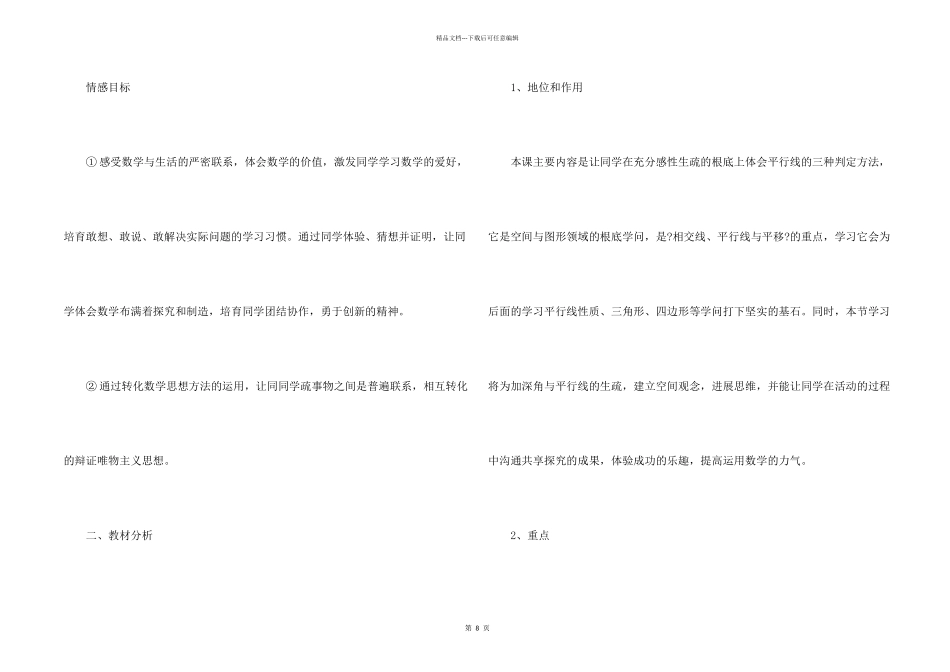 精品文档---下载后可任意编辑

情感目标

① 感受数学与生活的严密联系，体会数学的价值，激发同学学习数学的爱好，培育敢想、敢说、敢解决实际问题的学习习惯。通过同学体验、猜想并证明，让同学体会数学布满着探究和制造，培育同学团结协作，勇于创新的精神。

② 通过转化数学思想方法的运用，让同学疏事物之间是普遍联系，相互转化的辩证唯物主义思想。

二、教材分析

1、地位和作用

本课主要内容是让同学在充分感性生疏的根底上体会平行线的三种判定方法，它是空间与图形领域的根底学问，是?相交线、平行线与平移?的重点，学习它会为后面的学习平行线性质、三角形、四边形等学问打下坚实的基石。同时，本节学习将为加深角与平行线的生疏，建立空间观念，进展思维，并能让同学在活动的过程中沟通共享探究的成果，体验成功的乐趣，提高运用数学的力气。

2、重点

第 8 页